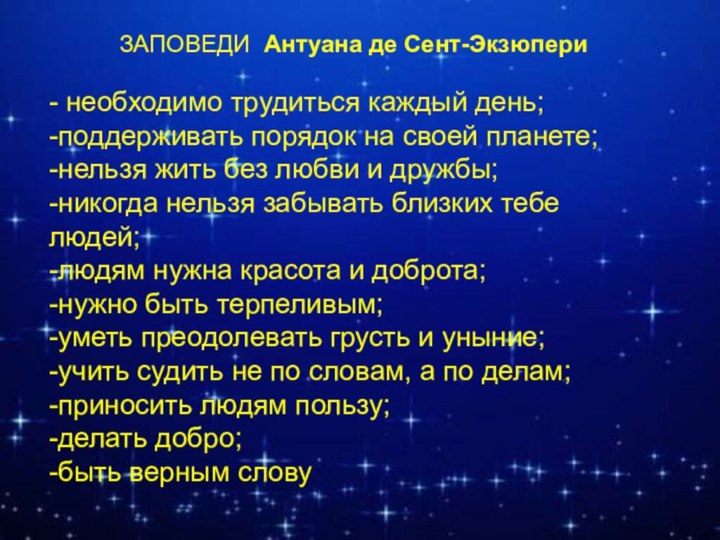 ЗАПОВЕДИ Антуана де Сент-Экзюпери

- необходимо трудиться каждый день;
-поддерживать порядок на своей планете;
-нельзя жить без любви и дружбы;
-никогда нельзя забывать близких тебе людей;
-людям нужна красота и доброта;
-нужно быть терпеливым;
-уметь преодолевать грусть и уныние;
-учить судить не по словам, а по делам;
-приносить людям пользу;
-делать добро;
-быть верным слову